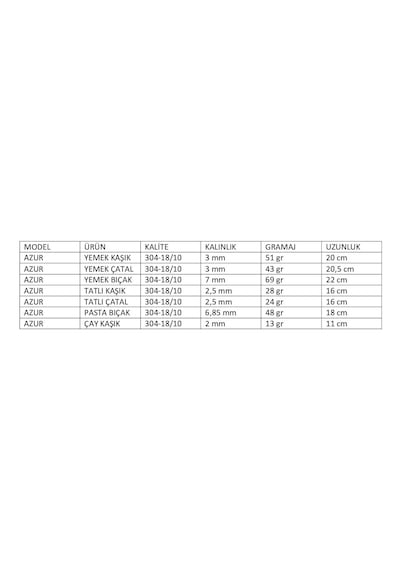 | MODEL | ÜRÜN | KALİTE | KALINLIK | GRAMAJ | UZUNLUK |
|---|---|---|---|---|---|
| AZUR | YEMEK KAŞIK | 304-18/10 | 3 mm | 51 gr | 20 cm |
| AZUR | YEMEK ÇATAL | 304-18/10 | 3 mm | 43 gr | 20,5 cm |
| AZUR | YEMEK BIÇAK | 304-18/10 | 7 mm | 69 gr | 22 cm |
| AZUR | TATLI KAŞIK | 304-18/10 | 2,5 mm | 28 gr | 16 cm |
| AZUR | TATLI ÇATAL | 304-18/10 | 2,5 mm | 24 gr | 16 cm |
| AZUR | PASTA BIÇAK | 304-18/10 | 6,85 mm | 48 gr | 18 cm |
| AZUR | ÇAY KAŞIK | 304-18/10 | 2 mm | 13 gr | 11 cm |